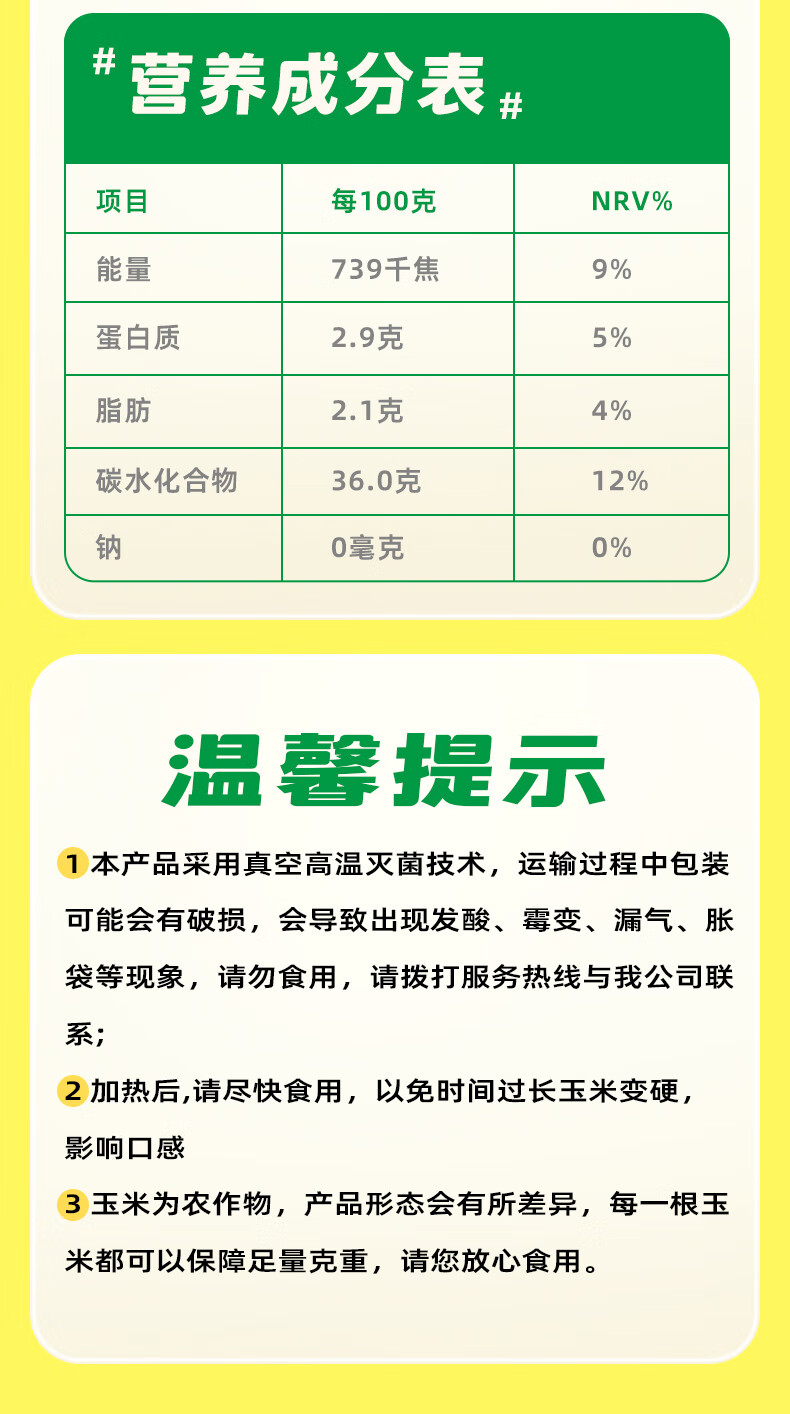 #营养成分表#

| 项目 | 每100克 | NRV% |
|---|---|---|
| 能量 | 739千焦 | 9% |
| 蛋白质 | 2.9克 | 5% |
| 脂肪 | 2.1克 | 4% |
| 碳水化合物 | 36.0克 | 12% |
| 钠 | 0毫克 | 0% |

温馨提示

1本产品采用真空高温灭菌技术，运输过程中包装可能会有破损，会导致出现发酸、霉变、漏气、胀袋等现象，请勿食用，请拨打服务热线与我公司联系;

2加热后,请尽快食用，以免时间过长玉米变硬，影响口感

3玉米为农作物，产品形态会有所差异，每一根玉米都可以保障足量克重，请您放心食用。